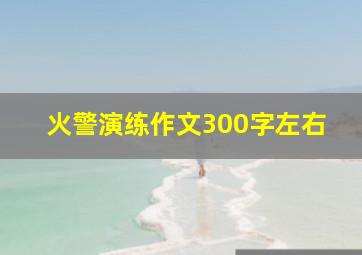 火警演练作文300字左右